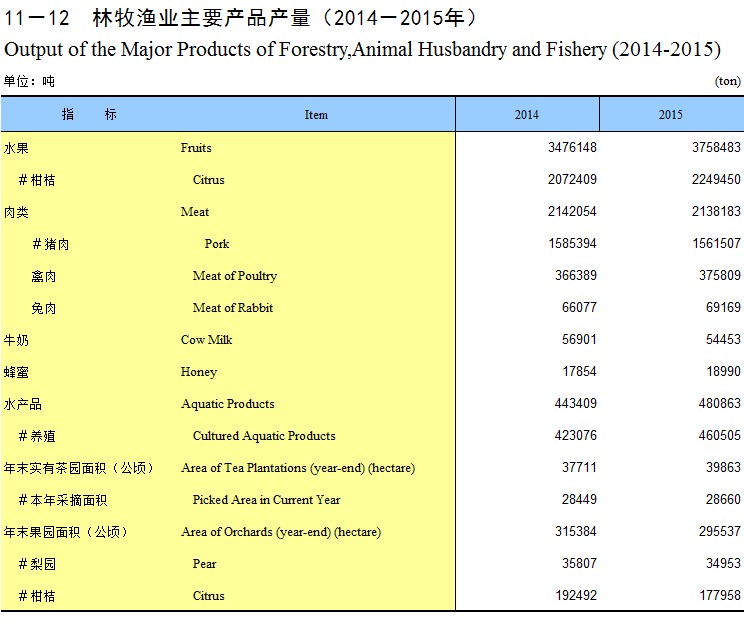 11－12　林牧渔业主要产品产量（2014－2015年）
Output of the Major Products of Forestry,Animal Husbandry and Fishery (2014-2015)

单位：吨　　(ton)

| 指　　标 | Item | 2014 | 2015 |
|---|---|---|---|
| 水果 | Fruits | 3476148 | 3758483 |
| ＃柑桔 | Citrus | 2072409 | 2249450 |
| 肉类 | Meat | 2142054 | 2138183 |
| ＃猪肉 | Pork | 1585394 | 1561507 |
| 禽肉 | Meat of Poultry | 366389 | 375809 |
| 兔肉 | Meat of Rabbit | 66077 | 69169 |
| 牛奶 | Cow Milk | 56901 | 54453 |
| 蜂蜜 | Honey | 17854 | 18990 |
| 水产品 | Aquatic Products | 443409 | 480863 |
| ＃养殖 | Cultured Aquatic Products | 423076 | 460505 |
| 年末实有茶园面积（公顷） | Area of Tea Plantations (year-end) (hectare) | 37711 | 39863 |
| ＃本年采摘面积 | Picked Area in Current Year | 28449 | 28660 |
| 年末果园面积（公顷） | Area of Orchards (year-end) (hectare) | 315384 | 295537 |
| ＃梨园 | Pear | 35807 | 34953 |
| ＃柑桔 | Citrus | 192492 | 177958 |